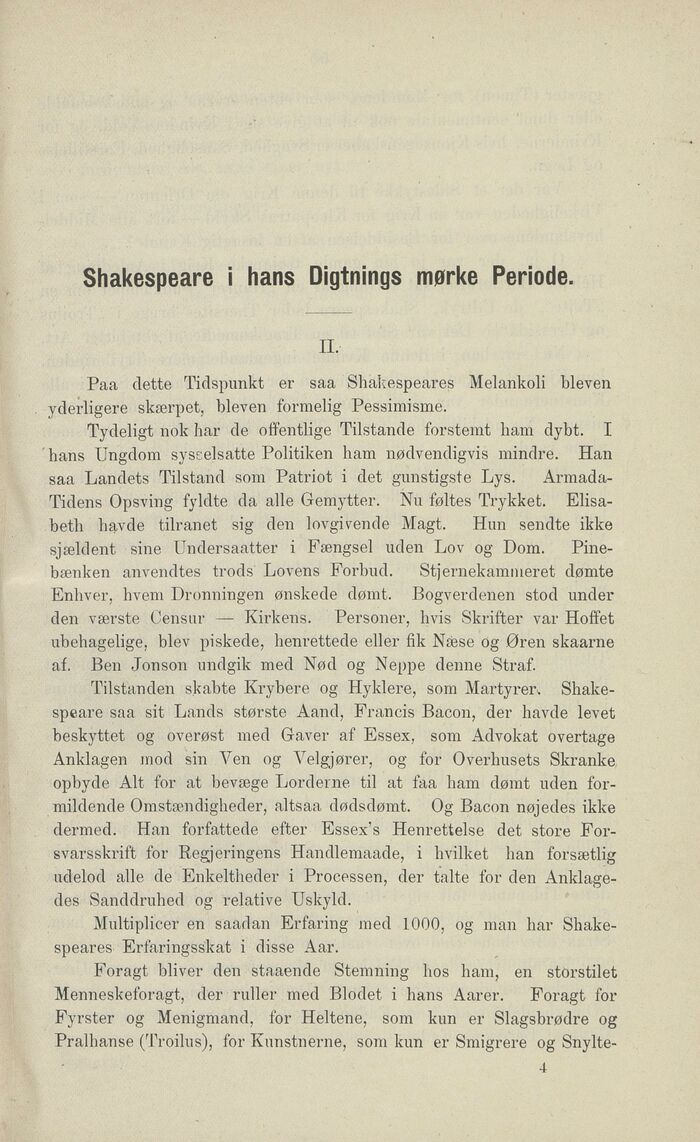 Shakespeare i hans Digtnings mørke Periode.

II.

Paa dette Tidspunkt er saa Shakespeares Melankoli bleven yderligere skærpet, bleven formelig Pessimisme.

Tydeligt nok har de offentlige Tilstande forstemt ham dybt. I hans Ungdom sysselsatte Politiken ham nødvendigvis mindre. Han saa Landets Tilstand som Patriot i det gunstigste Lys. Armada-Tidens Opsving fyldte da alle Gemytter. Nu føltes Trykket. Elisabeth havde tilranet sig den lovgivende Magt. Hun sendte ikke sjældent sine Undersaatter i Fængsel uden Lov og Dom. Pinebænken anvendtes trods Lovens Forbud. Stjernekammeret dømte Enhver, hvem Dronningen ønskede dømt. Bogverdenen stod under den værste Censur — Kirkens. Personer, hvis Skrifter var Hoffet ubehagelige, blev piskede, henrettede eller fik Næse og Øren skaarne af. Ben Jonson undgik med Nød og Neppe denne Straf.

Tilstanden skabte Krybere og Hyklere, som Martyrer. Shakespeare saa sit Lands største Aand, Francis Bacon, der havde levet beskyttet og overøst med Gaver af Essex, som Advokat overtage Anklagen mod sin Ven og Velgjører, og for Overhusets Skranke opbyde Alt for at bevæge Lorderne til at faa ham dømt uden formildende Omstændigheder, altsaa dødsdømt. Og Bacon nøjedes ikke dermed. Han forfattede efter Essex's Henrettelse det store Forsvarsskrift for Regjeringens Handlemaade, i hvilket han forsætlig udelod alle de Enkeltheder i Processen, der talte for den Anklagedes Sanddruhed og relative Uskyld.

Multiplicer en saadan Erfaring med 1000, og man har Shakespeares Erfaringsskat i disse Aar.

Foragt bliver den staaende Stemning hos ham, en storstilet Menneskeforagt, der ruller med Blodet i hans Aarer. Foragt for Fyrster og Menigmand, for Heltene, som kun er Slagsbrødre og Pralhanse (Troilus), for Kunstnerne, som kun er Smigrere og Snylte-

4